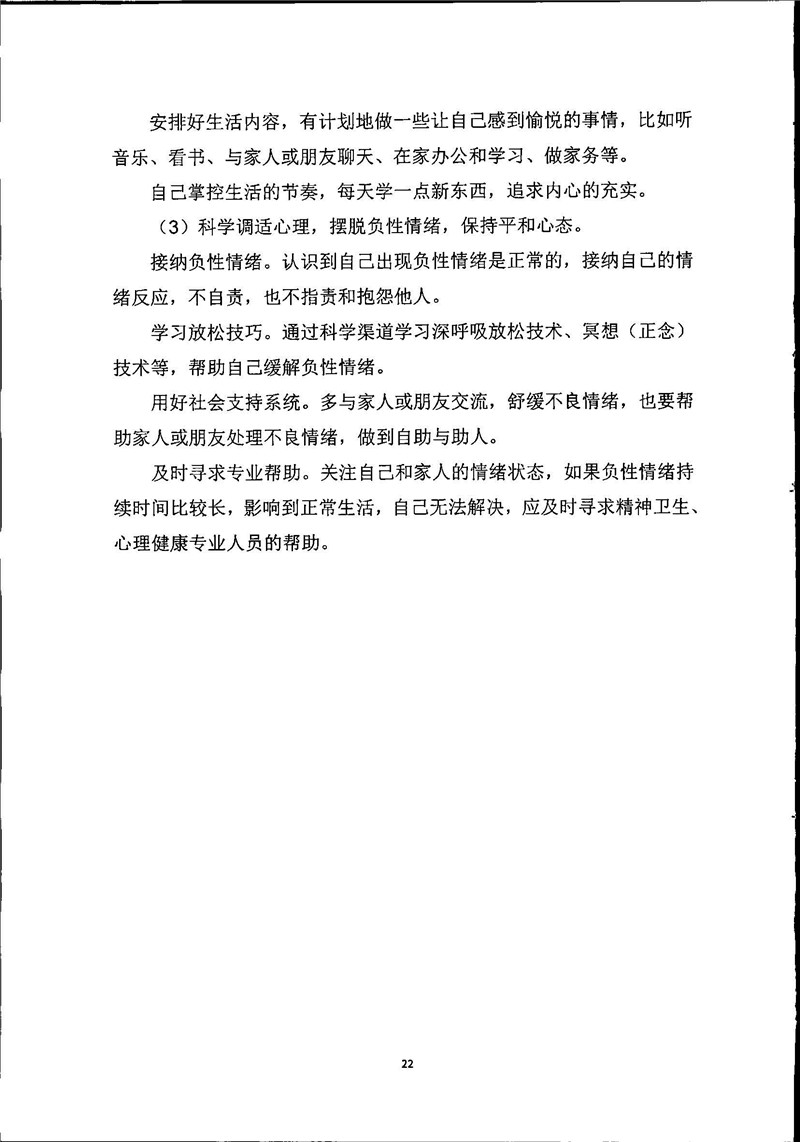 安排好生活内容，有计划地做一些让自己感到愉悦的事情，比如听音乐、看书、与家人或朋友聊天、在家办公和学习、做家务等。

自己掌控生活的节奏，每天学一点新东西，追求内心的充实。

（3）科学调适心理，摆脱负性情绪，保持平和心态。

接纳负性情绪。认识到自己出现负性情绪是正常的，接纳自己的情绪反应，不自责，也不指责和抱怨他人。

学习放松技巧。通过科学渠道学习深呼吸放松技术、冥想（正念）技术等，帮助自己缓解负性情绪。

用好社会支持系统。多与家人或朋友交流，舒缓不良情绪，也要帮助家人或朋友处理不良情绪，做到自助与助人。

及时寻求专业帮助。关注自己和家人的情绪状态，如果负性情绪持续时间比较长，影响到正常生活，自己无法解决，应及时寻求精神卫生、心理健康专业人员的帮助。

22